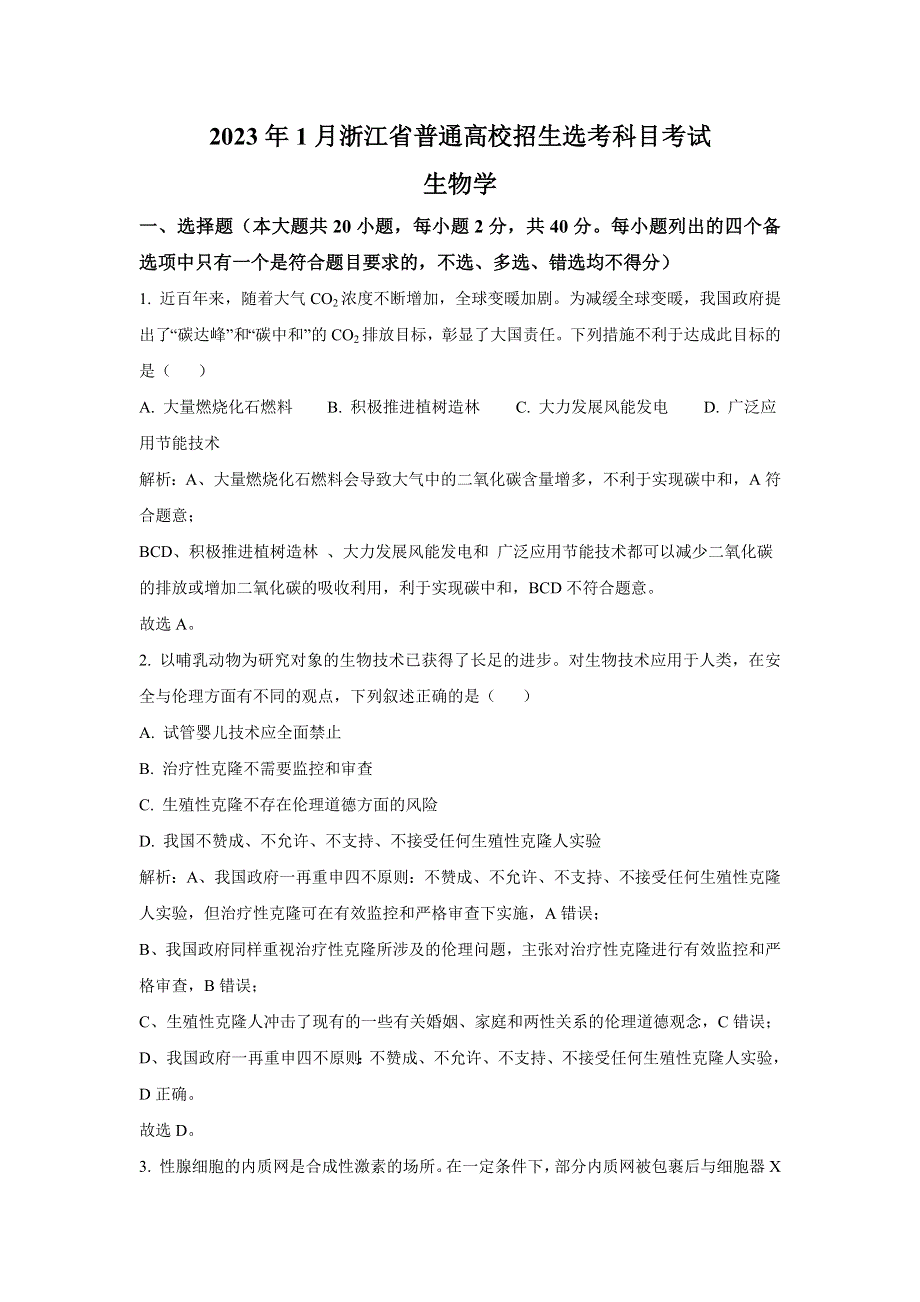 2023 年 1 月浙江省普通高校招生选考科目考试
生物学

一、选择题（本大题共 20 小题，每小题 2 分，共 40 分。每小题列出的四个备选项中只有一个是符合题目要求的，不选、多选、错选均不得分）

1. 近百年来，随着大气 $CO_2$ 浓度不断增加，全球变暖加剧。为减缓全球变暖，我国政府提出了“碳达峰”和“碳中和”的 $CO_2$ 排放目标，彰显了大国责任。下列措施不利于达成此目标的是（ ）

A. 大量燃烧化石燃料　B. 积极推进植树造林　C. 大力发展风能发电　D. 广泛应用节能技术

解析：A、大量燃烧化石燃料会导致大气中的二氧化碳含量增多，不利于实现碳中和，A 符合题意；

BCD、积极推进植树造林 、大力发展风能发电和 广泛应用节能技术都可以减少二氧化碳的排放或增加二氧化碳的吸收利用，利于实现碳中和，BCD 不符合题意。

故选 A。

2. 以哺乳动物为研究对象的生物技术已获得了长足的进步。对生物技术应用于人类，在安全与伦理方面有不同的观点，下列叙述正确的是（ ）

A. 试管婴儿技术应全面禁止

B. 治疗性克隆不需要监控和审查

C. 生殖性克隆不存在伦理道德方面的风险

D. 我国不赞成、不允许、不支持、不接受任何生殖性克隆人实验

解析：A、我国政府一再重申四不原则：不赞成、不允许、不支持、不接受任何生殖性克隆人实验，但治疗性克隆可在有效监控和严格审查下实施，A 错误；

B、我国政府同样重视治疗性克隆所涉及的伦理问题，主张对治疗性克隆进行有效监控和严格审查，B 错误；

C、生殖性克隆人冲击了现有的一些有关婚姻、家庭和两性关系的伦理道德观念，C 错误；

D、我国政府一再重申四不原则：不赞成、不允许、不支持、不接受任何生殖性克隆人实验，D 正确。

故选 D。

3. 性腺细胞的内质网是合成性激素的场所。在一定条件下，部分内质网被包裹后与细胞器 X